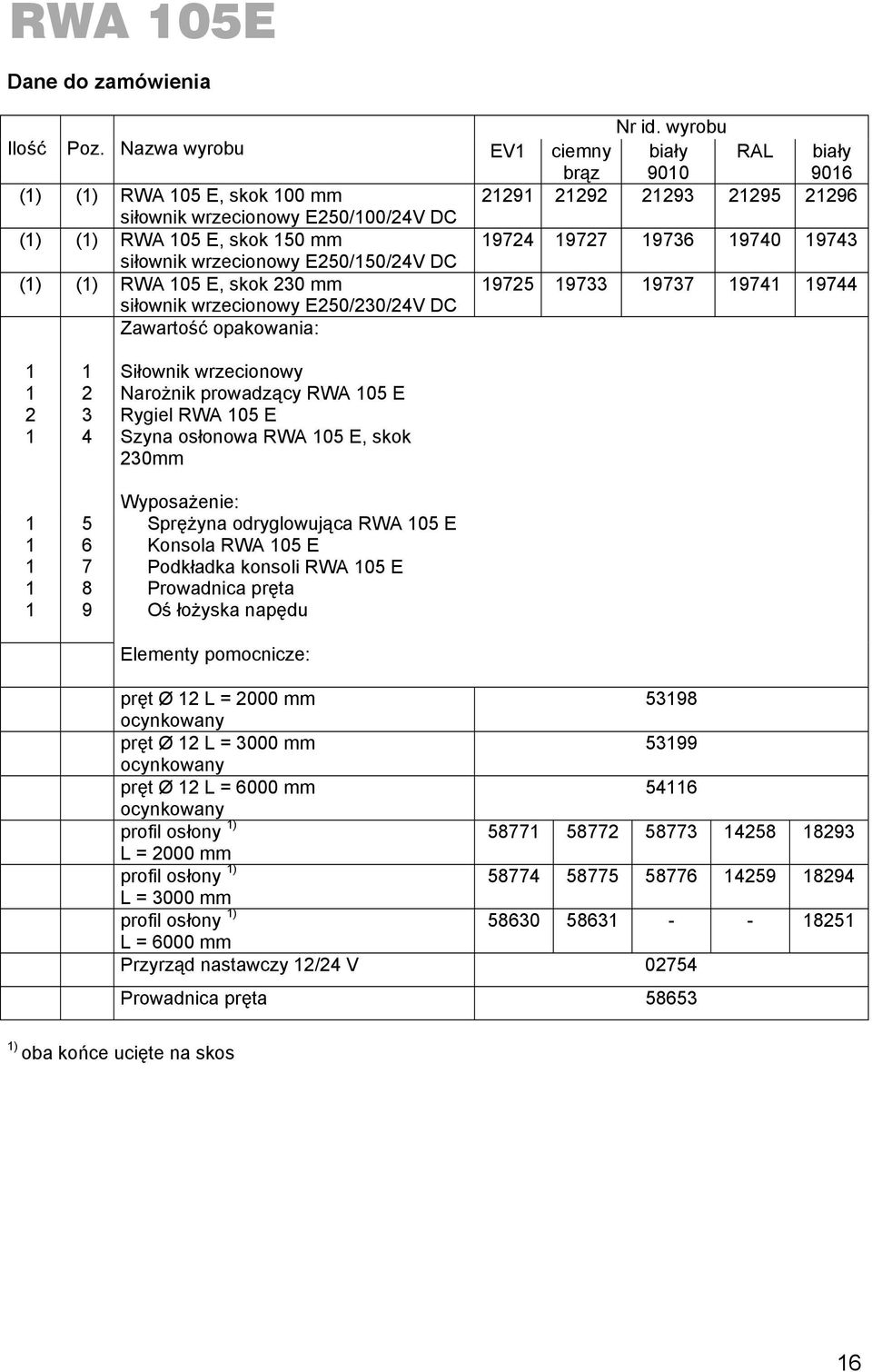 RWA 105E

Dane do zamówienia

| Ilość | Poz. | Nazwa wyrobu | Nr id. wyrobu EV1 | ciemny brąz | biały 9010 | RAL | biały 9016 |
|---|---|---|---|---|---|---|---|
| (1) | (1) | RWA 105 E, skok 100 mm siłownik wrzecionowy E250/100/24V DC | 21291 | 21292 | 21293 | 21295 | 21296 |
| (1) | (1) | RWA 105 E, skok 150 mm siłownik wrzecionowy E250/150/24V DC | 19724 | 19727 | 19736 | 19740 | 19743 |
| (1) | (1) | RWA 105 E, skok 230 mm siłownik wrzecionowy E250/230/24V DC | 19725 | 19733 | 19737 | 19741 | 19744 |
| | | Zawartość opakowania: | | | | | |
| 1 | 1 | Siłownik wrzecionowy | | | | | |
| 1 | 2 | Narożnik prowadzący RWA 105 E | | | | | |
| 2 | 3 | Rygiel RWA 105 E | | | | | |
| 1 | 4 | Szyna osłonowa RWA 105 E, skok 230mm | | | | | |
| | | Wyposażenie: | | | | | |
| 1 | 5 | Sprężyna odryglowująca RWA 105 E | | | | | |
| 1 | 6 | Konsola RWA 105 E | | | | | |
| 1 | 7 | Podkładka konsoli RWA 105 E | | | | | |
| 1 | 8 | Prowadnica pręta | | | | | |
| 1 | 9 | Oś łożyska napędu | | | | | |
| | | Elementy pomocnicze: | | | | | |
| | | pręt Ø 12 L = 2000 mm ocynkowany | | | 53198 | | |
| | | pręt Ø 12 L = 3000 mm ocynkowany | | | 53199 | | |
| | | pręt Ø 12 L = 6000 mm ocynkowany | | | 54116 | | |
| | | profil osłony $^{1)}$ L = 2000 mm | 58771 | 58772 | 58773 | 14258 | 18293 |
| | | profil osłony $^{1)}$ L = 3000 mm | 58774 | 58775 | 58776 | 14259 | 18294 |
| | | profil osłony $^{1)}$ L = 6000 mm | 58630 | 58631 | - | - | 18251 |
| | | Przyrząd nastawczy 12/24 V | | | 02754 | | |
| | | Prowadnica pręta | | | 58653 | | |

$^{1)}$ oba końce ucięte na skos

16